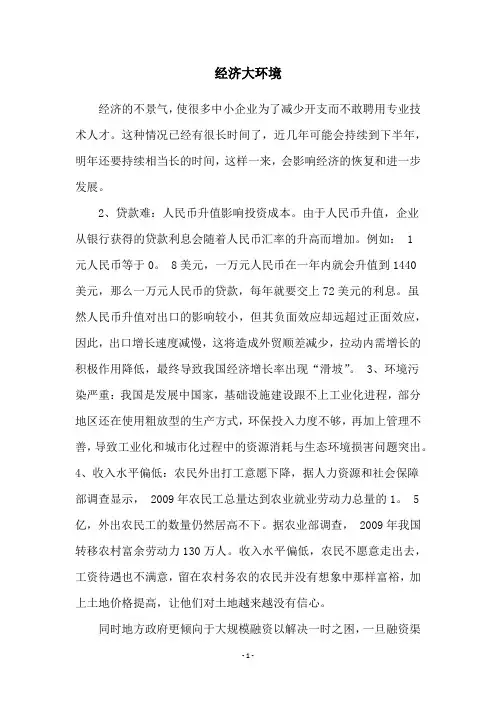 经济大环境

经济的不景气，使很多中小企业为了减少开支而不敢聘用专业技术人才。这种情况已经有很长时间了，近几年可能会持续到下半年，明年还要持续相当长的时间，这样一来，会影响经济的恢复和进一步发展。

2、贷款难：人民币升值影响投资成本。由于人民币升值，企业从银行获得的贷款利息会随着人民币汇率的升高而增加。例如： 1元人民币等于 0。 8 美元，一万元人民币在一年内就会升值到 1440 美元，那么一万元人民币的贷款，每年就要交上 72 美元的利息。虽然人民币升值对出口的影响较小，但其负面效应却远超过正面效应，因此，出口增长速度减慢，这将造成外贸顺差减少，拉动内需增长的积极作用降低，最终导致我国经济增长率出现“滑坡”。 3、环境污染严重：我国是发展中国家，基础设施建设跟不上工业化进程，部分地区还在使用粗放型的生产方式，环保投入力度不够，再加上管理不善，导致工业化和城市化过程中的资源消耗与生态环境损害问题突出。4、收入水平偏低：农民外出打工意愿下降，据人力资源和社会保障部调查显示， 2009 年农民工总量达到农业就业劳动力总量的 1。 5 亿，外出农民工的数量仍然居高不下。据农业部调查， 2009 年我国转移农村富余劳动力 130 万人。收入水平偏低，农民不愿意走出去，工资待遇也不满意，留在农村务农的农民并没有想象中那样富裕，加上土地价格提高，让他们对土地越来越没有信心。

同时地方政府更倾向于大规模融资以解决一时之困，一旦融资渠

- 1 -